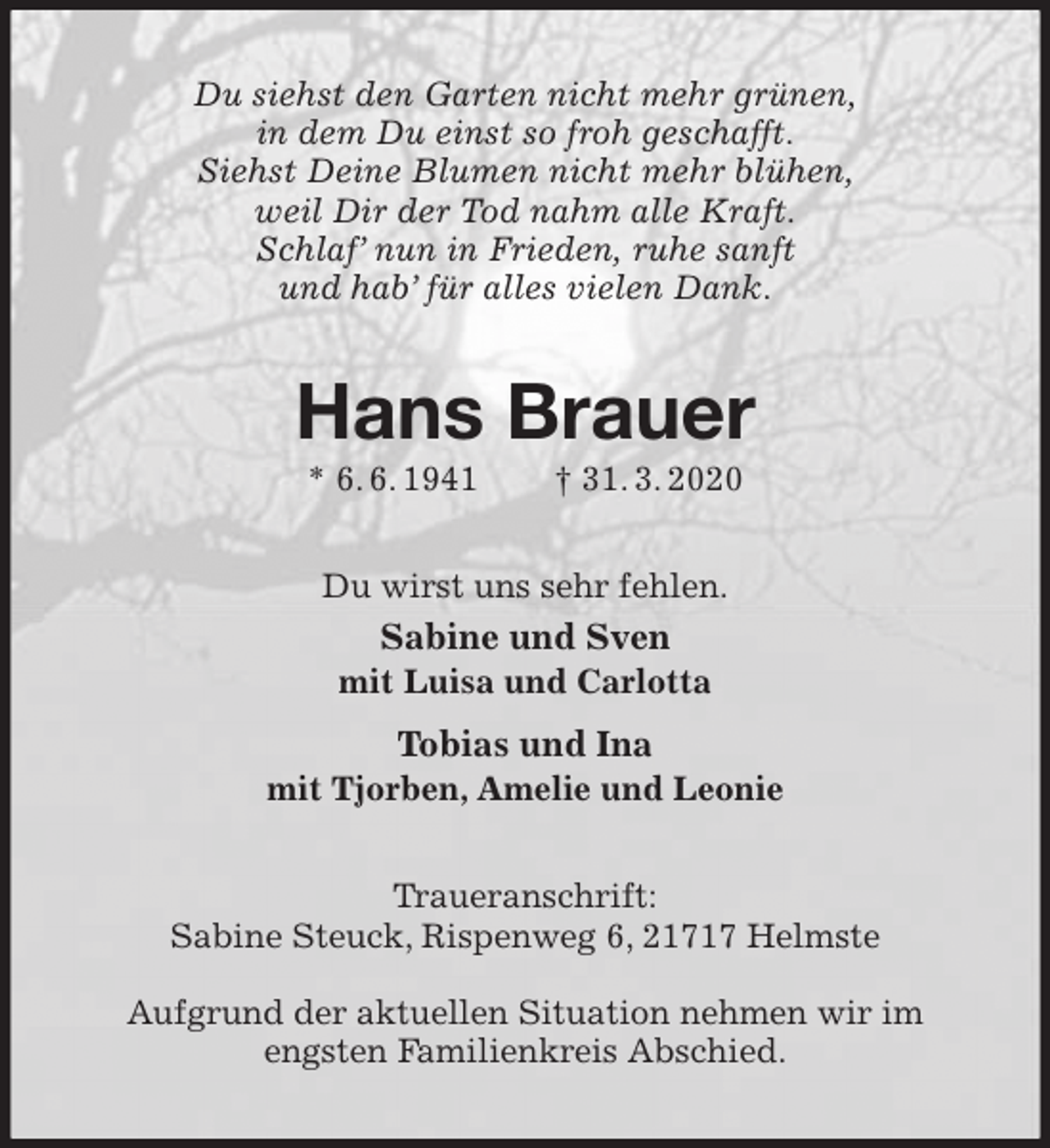 Du siehst den Garten nicht mehr grünen,
in dem Du einst so froh geschafft.
Siehst Deine Blumen nicht mehr blühen,
weil Dir der Tod nahm alle Kraft.
Schlaf' nun in Frieden, ruhe sanft
und hab' für alles vielen Dank.

Hans Brauer

* 6. 6. 1941 † 31. 3. 2020

Du wirst uns sehr fehlen.

Sabine und Sven
mit Luisa und Carlotta

Tobias und Ina
mit Tjorben, Amelie und Leonie

Traueranschrift:
Sabine Steuck, Rispenweg 6, 21717 Helmste

Aufgrund der aktuellen Situation nehmen wir im engsten Familienkreis Abschied.